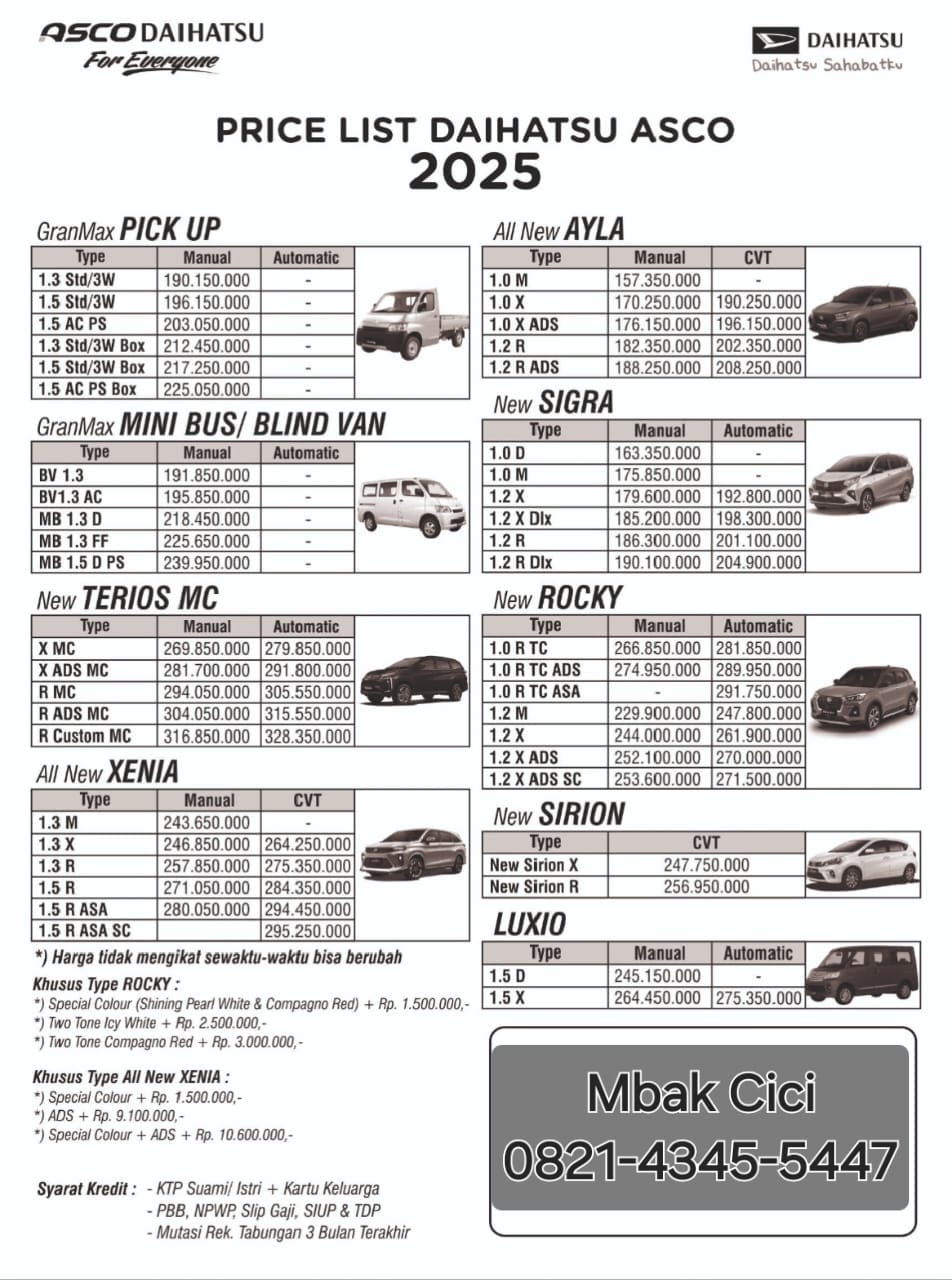 ASCO DAIHATSU
For Everyone

DAIHATSU
Daihatsu Sahabatku

PRICE LIST DAIHATSU ASCO
2025

GranMax PICK UP

| Type | Manual | Automatic |
|---|---|---|
| 1.3 Std/3W | 190.150.000 | - |
| 1.5 Std/3W | 196.150.000 | - |
| 1.5 AC PS | 203.050.000 | - |
| 1.3 Std/3W Box | 212.450.000 | - |
| 1.5 Std/3W Box | 217.250.000 | - |
| 1.5 AC PS Box | 225.050.000 | - |

GranMax MINI BUS/ BLIND VAN

| Type | Manual | Automatic |
|---|---|---|
| BV 1.3 | 191.850.000 | - |
| BV1.3 AC | 195.850.000 | - |
| MB 1.3 D | 218.450.000 | - |
| MB 1.3 FF | 225.650.000 | - |
| MB 1.5 D PS | 239.950.000 | - |

New TERIOS MC

| Type | Manual | Automatic |
|---|---|---|
| X MC | 269.850.000 | 279.850.000 |
| X ADS MC | 281.700.000 | 291.800.000 |
| R MC | 294.050.000 | 305.550.000 |
| R ADS MC | 304.050.000 | 315.550.000 |
| R Custom MC | 316.850.000 | 328.350.000 |

All New XENIA

| Type | Manual | CVT |
|---|---|---|
| 1.3 M | 243.650.000 | - |
| 1.3 X | 246.850.000 | 264.250.000 |
| 1.3 R | 257.850.000 | 275.350.000 |
| 1.5 R | 271.050.000 | 284.350.000 |
| 1.5 R ASA | 280.050.000 | 294.450.000 |
| 1.5 R ASA SC | | 295.250.000 |

*) Harga tidak mengikat sewaktu-waktu bisa berubah

Khusus Type ROCKY :
*) Special Colour (Shining Pearl White & Compagno Red) + Rp. 1.500.000,-
*) Two Tone Icy White + Rp. 2.500.000,-
*) Two Tone Compagno Red + Rp. 3.000.000,-

Khusus Type All New XENIA :
*) Special Colour + Rp. 1.500.000,-
*) ADS + Rp. 9.100.000,-
*) Special Colour + ADS + Rp. 10.600.000,-

Syarat Kredit : - KTP Suami/ Istri + Kartu Keluarga
- PBB, NPWP, Slip Gaji, SIUP & TDP
- Mutasi Rek. Tabungan 3 Bulan Terakhir

All New AYLA

| Type | Manual | CVT |
|---|---|---|
| 1.0 M | 157.350.000 | - |
| 1.0 X | 170.250.000 | 190.250.000 |
| 1.0 X ADS | 176.150.000 | 196.150.000 |
| 1.2 R | 182.350.000 | 202.350.000 |
| 1.2 R ADS | 188.250.000 | 208.250.000 |

New SIGRA

| Type | Manual | Automatic |
|---|---|---|
| 1.0 D | 163.350.000 | - |
| 1.0 M | 175.850.000 | - |
| 1.2 X | 179.600.000 | 192.800.000 |
| 1.2 X Dlx | 185.200.000 | 198.300.000 |
| 1.2 R | 186.300.000 | 201.100.000 |
| 1.2 R Dlx | 190.100.000 | 204.900.000 |

New ROCKY

| Type | Manual | Automatic |
|---|---|---|
| 1.0 R TC | 266.850.000 | 281.850.000 |
| 1.0 R TC ADS | 274.950.000 | 289.950.000 |
| 1.0 R TC ASA | - | 291.750.000 |
| 1.2 M | 229.900.000 | 247.800.000 |
| 1.2 X | 244.000.000 | 261.900.000 |
| 1.2 X ADS | 252.100.000 | 270.000.000 |
| 1.2 X ADS SC | 253.600.000 | 271.500.000 |

New SIRION

| Type | CVT |
|---|---|
| New Sirion X | 247.750.000 |
| New Sirion R | 256.950.000 |

LUXIO

| Type | Manual | Automatic |
|---|---|---|
| 1.5 D | 245.150.000 | - |
| 1.5 X | 264.450.000 | 275.350.000 |

Mbak Cici
0821-4345-5447